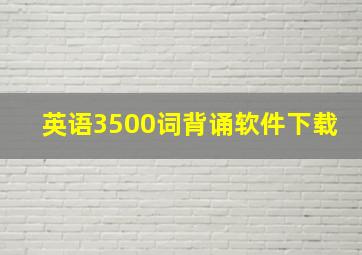 英语3500词背诵软件下载